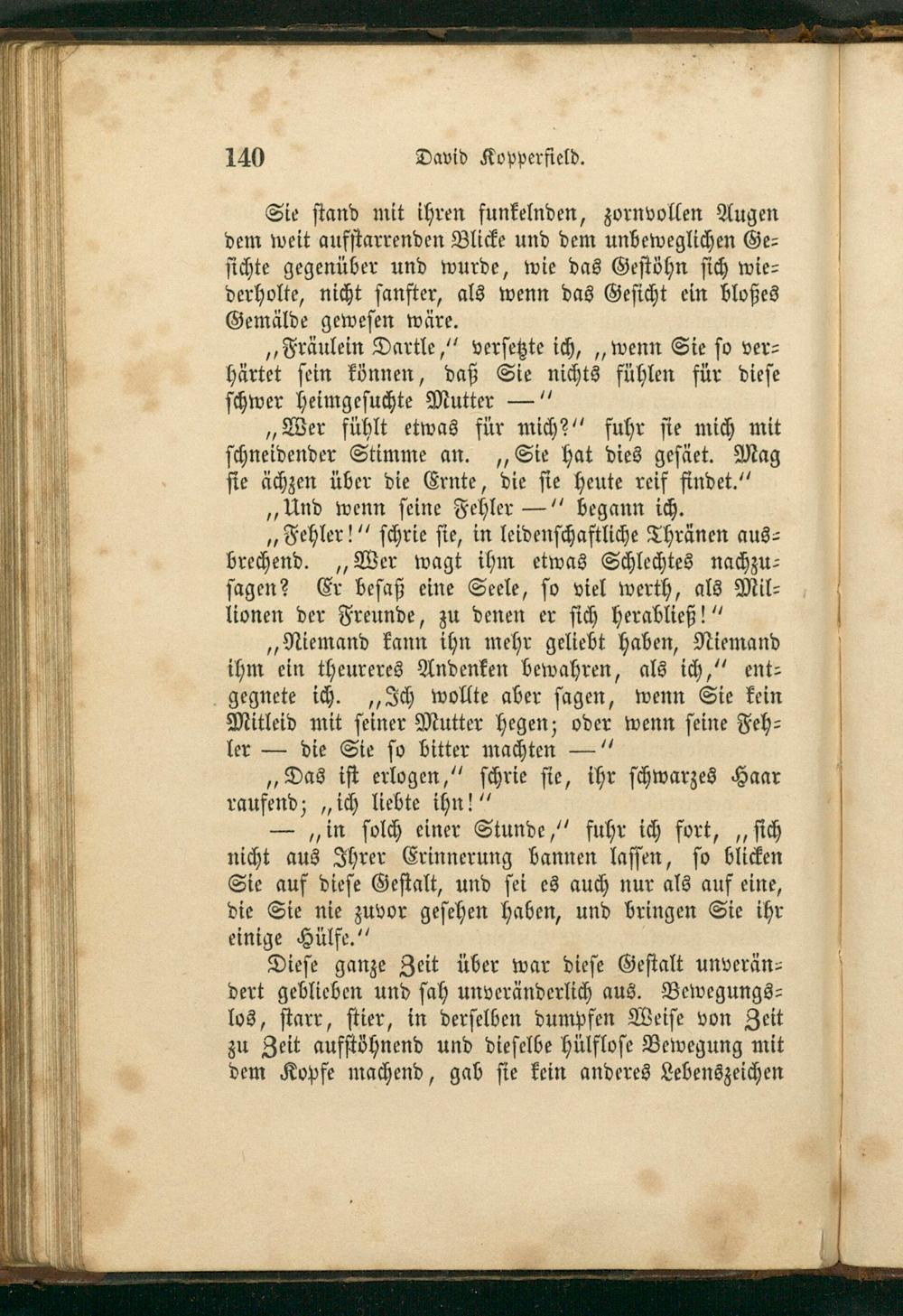 140 David Kopperfield.

Sie stand mit ihren funkelnden, zornvollen Augen dem weit aufstarrenden Blicke und dem unbeweglichen Gesichte gegenüber und wurde, wie das Gestöhn sich wiederholte, nicht sanfter, als wenn das Gesicht ein bloßes Gemälde gewesen wäre.

„Fräulein Dartle,“ versetzte ich, „wenn Sie so verhärtet sein können, daß Sie nichts fühlen für diese schwer heimgesuchte Mutter —“

„Wer fühlt etwas für mich?“ fuhr sie mich mit schneidender Stimme an. „Sie hat dies gesäet. Mag sie ächzen über die Ernte, die sie heute reif findet.“

„Und wenn seine Fehler —“ begann ich.

„Fehler!“ schrie sie, in leidenschaftliche Thränen ausbrechend. „Wer wagt ihm etwas Schlechtes nachzusagen? Er besaß eine Seele, so viel werth, als Millionen der Freunde, zu denen er sich herabließ!“

„Niemand kann ihn mehr geliebt haben, Niemand ihm ein theureres Andenken bewahren, als ich,“ entgegnete ich. „Ich wollte aber sagen, wenn Sie kein Mitleid mit seiner Mutter hegen; oder wenn seine Fehler — die Sie so bitter machten —“

„Das ist erlogen,“ schrie sie, ihr schwarzes Haar raufend; „ich liebte ihn!“

— „in solch einer Stunde,“ fuhr ich fort, „sich nicht aus Ihrer Erinnerung bannen lassen, so blicken Sie auf diese Gestalt, und sei es auch nur als auf eine, die Sie nie zuvor gesehen haben, und bringen Sie ihr einige Hülfe.“

Diese ganze Zeit über war diese Gestalt unverändert geblieben und sah unveränderlich aus. Bewegungslos, starr, stier, in derselben dumpfen Weise von Zeit zu Zeit aufstöhnend und dieselbe hülflose Bewegung mit dem Kopfe machend, gab sie kein anderes Lebenszeichen